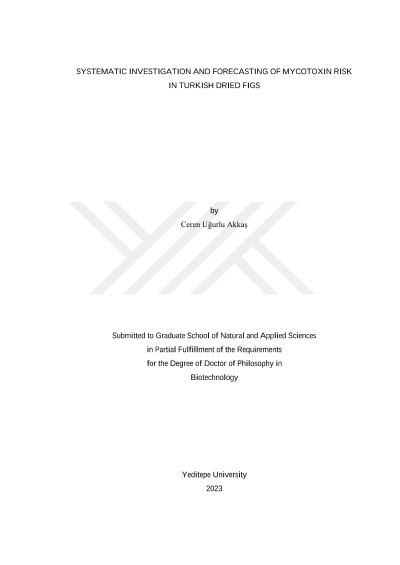 SYSTEMATIC INVESTIGATION AND FORECASTING OF MYCOTOXIN RISK IN TURKISH DRIED FIGS

by
Ceren Uğurlu Akkaş

Submitted to Graduate School of Natural and Applied Sciences
in Partial Fulfillment of the Requirements
for the Degree of Doctor of Philosophy in
Biotechnology

Yeditepe University
2023